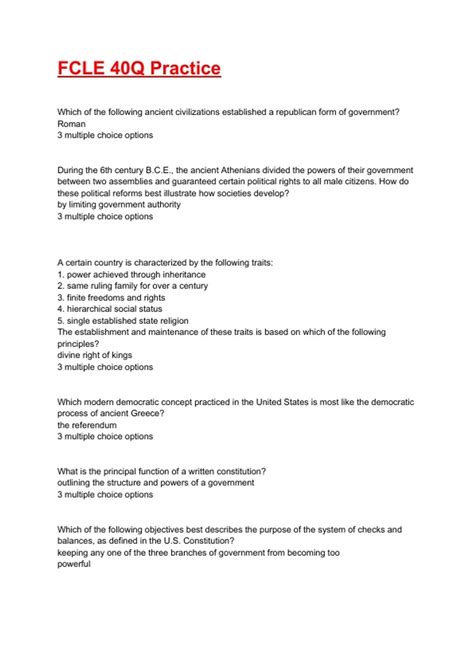 FCLE 40Q Practice

Which of the following ancient civilizations established a republican form of government?
Roman
3 multiple choice options

During the 6th century B.C.E., the ancient Athenians divided the powers of their government between two assemblies and guaranteed certain political rights to all male citizens. How do these political reforms best illustrate how societies develop?
by limiting government authority
3 multiple choice options

A certain country is characterized by the following traits:
1. power achieved through inheritance
2. same ruling family for over a century
3. finite freedoms and rights
4. hierarchical social status
5. single established state religion
The establishment and maintenance of these traits is based on which of the following principles?
divine right of kings
3 multiple choice options

Which modern democratic concept practiced in the United States is most like the democratic process of ancient Greece?
the referendum
3 multiple choice options

What is the principal function of a written constitution?
outlining the structure and powers of a government
3 multiple choice options

Which of the following objectives best describes the purpose of the system of checks and balances, as defined in the U.S. Constitution?
keeping any one of the three branches of government from becoming too powerful